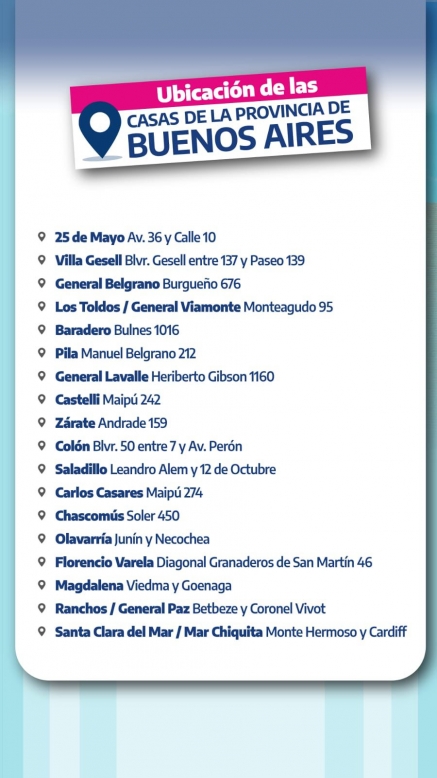 Ubicación de las
CASAS DE LA PROVINCIA DE
BUENOS AIRES

25 de Mayo Av. 36 y Calle 10
Villa Gesell Blvr. Gesell entre 137 y Paseo 139
General Belgrano Burgueño 676
Los Toldos / General Viamonte Monteagudo 95
Baradero Bulnes 1016
Pila Manuel Belgrano 212
General Lavalle Heriberto Gibson 1160
Castelli Maipú 242
Zárate Andrade 159
Colón Blvr. 50 entre 7 y Av. Perón
Saladillo Leandro Alem y 12 de Octubre
Carlos Casares Maipú 274
Chascomús Soler 450
Olavarría Junín y Necochea
Florencio Varela Diagonal Granaderos de San Martín 46
Magdalena Viedma y Goenaga
Ranchos / General Paz Betbeze y Coronel Vivot
Santa Clara del Mar / Mar Chiquita Monte Hermoso y Cardiff